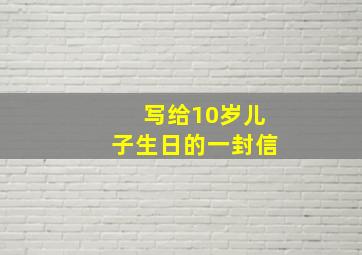 写给10岁儿子生日的一封信